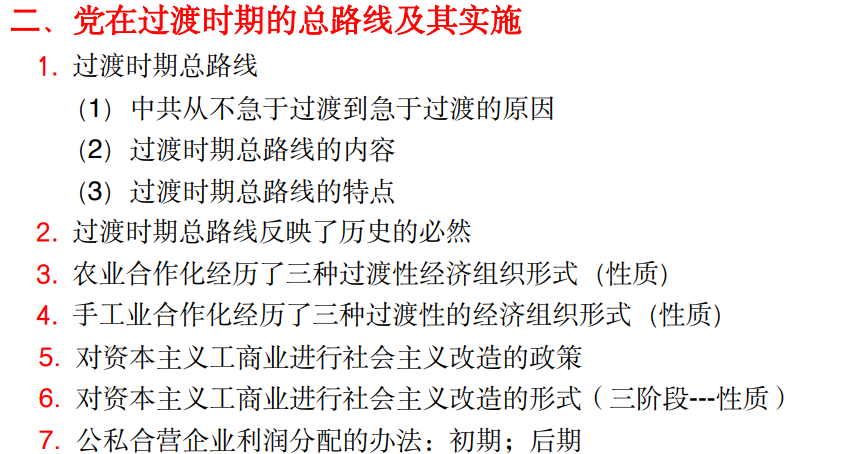 二、党在过渡时期的总路线及其实施

1.过渡时期总路线

（1）中共从不急于过渡到急于过渡的原因

（2）过渡时期总路线的内容

（3）过渡时期总路线的特点

2.过渡时期总路线反映了历史的必然

3.农业合作化经历了三种过渡性经济组织形式（性质）

4.手工业合作化经历了三种过渡性的经济组织形式（性质）

5.对资本主义工商业进行社会主义改造的政策

6.对资本主义工商业进行社会主义改造的形式（三阶段---性质）

7.公私合营企业利润分配的办法：初期；后期